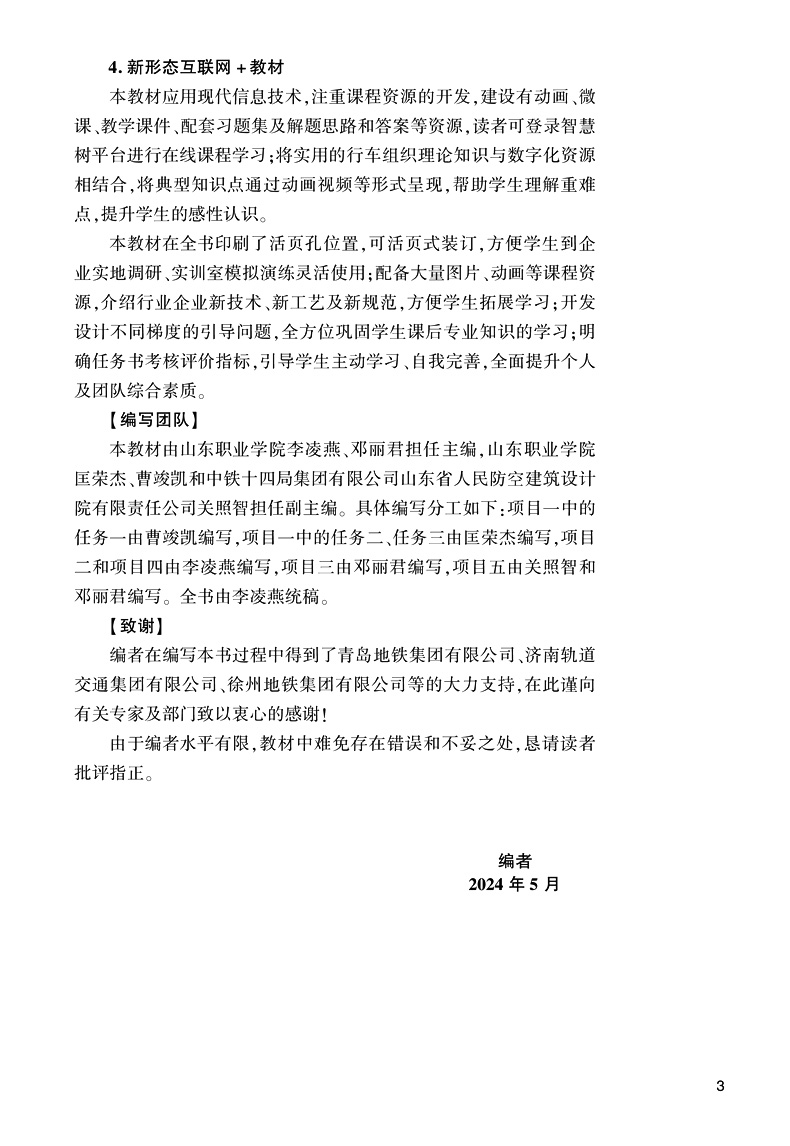 4. 新形态互联网 + 教材

本教材应用现代信息技术，注重课程资源的开发，建设有动画、微课、教学课件、配套习题集及解题思路和答案等资源，读者可登录智慧树平台进行在线课程学习；将实用的行车组织理论知识与数字化资源相结合，将典型知识点通过动画视频等形式呈现，帮助学生理解重难点，提升学生的感性认识。

本教材在全书印刷了活页孔位置，可活页式装订，方便学生到企业实地调研、实训室模拟演练灵活使用；配备大量图片、动画等课程资源，介绍行业企业新技术、新工艺及新规范，方便学生拓展学习；开发设计不同梯度的引导问题，全方位巩固学生课后专业知识的学习；明确任务书考核评价指标，引导学生主动学习、自我完善，全面提升个人及团队综合素质。

【编写团队】

本教材由山东职业学院李凌燕、邓丽君担任主编，山东职业学院匡荣杰、曹竣凯和中铁十四局集团有限公司山东省人民防空建筑设计院有限责任公司关照智担任副主编。具体编写分工如下：项目一中的任务一由曹竣凯编写，项目一中的任务二、任务三由匡荣杰编写，项目二和项目四由李凌燕编写，项目三由邓丽君编写，项目五由关照智和邓丽君编写。全书由李凌燕统稿。

【致谢】

编者在编写本书过程中得到了青岛地铁集团有限公司、济南轨道交通集团有限公司、徐州地铁集团有限公司等的大力支持，在此谨向有关专家及部门致以衷心的感谢！

由于编者水平有限，教材中难免存在错误和不妥之处，恳请读者批评指正。

编者
2024 年 5 月

3